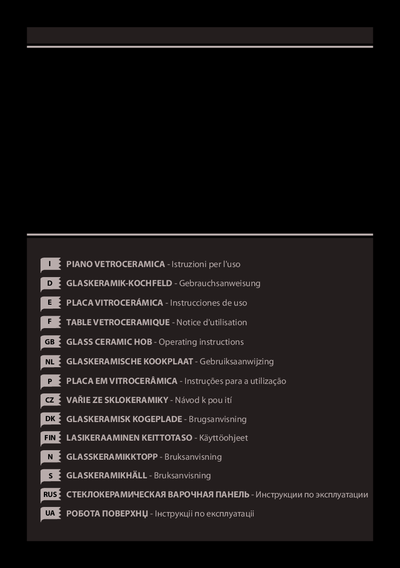 I PIANO VETROCERAMICA - Istruzioni per l'uso

D GLASKERAMIK-KOCHFELD - Gebrauchsanweisung

E PLACA VITROCERÁMICA - Instrucciones de uso

F TABLE VETROCERAMIQUE - Notice d'utilisation

GB GLASS CERAMIC HOB - Operating instructions

NL GLASKERAMISCHE KOOKPLAAT - Gebruiksaanwijzing

P PLACA EM VITROCERÂMICA - Instruções para a utilização

CZ VAŘIE ZE SKLOKERAMIKY - Návod k pou ití

DK GLASKERAMISK KOGEPLADE - Brugsanvisning

FIN LASIKERAAMINEN KEITTOTASO - Käyttöohjeet

N GLASSKERAMIKKTOPP - Bruksanvisning

S GLASKERAMIKHÄLL - Bruksanvisning

RUS СТЕКЛОКЕРАМИЧЕСКАЯ ВАРОЧНАЯ ПАНЕЛЬ - Инструкции по эксплуатации

UA РОБОТА ПОВЕРХНЏ - Інструкції по експлуатації